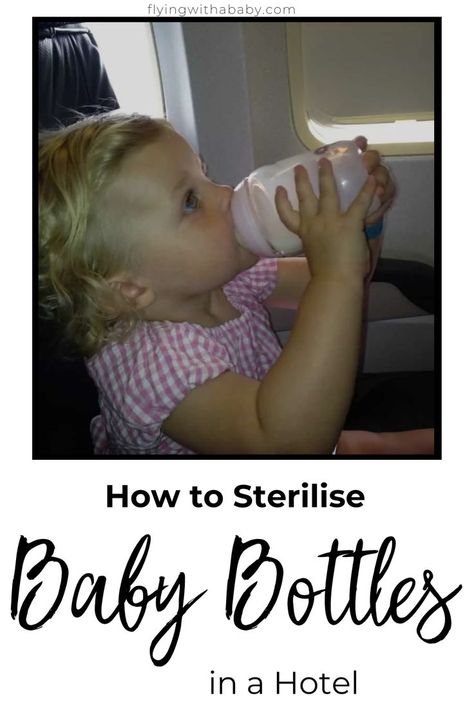 flyingwithababy.com

How to Sterilise

Baby Bottles

in a Hotel